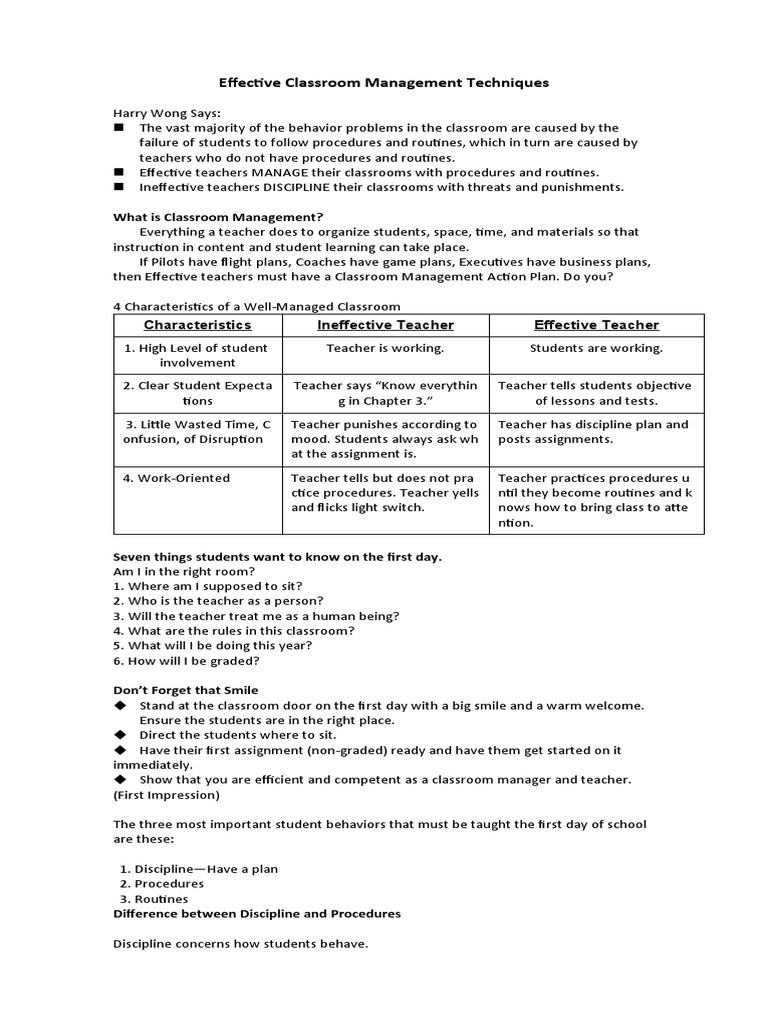 Effective Classroom Management Techniques

Harry Wong Says:
■ The vast majority of the behavior problems in the classroom are caused by the failure of students to follow procedures and routines, which in turn are caused by teachers who do not have procedures and routines.
■ Effective teachers MANAGE their classrooms with procedures and routines.
■ Ineffective teachers DISCIPLINE their classrooms with threats and punishments.

What is Classroom Management?
Everything a teacher does to organize students, space, time, and materials so that instruction in content and student learning can take place.
If Pilots have flight plans, Coaches have game plans, Executives have business plans, then Effective teachers must have a Classroom Management Action Plan. Do you?

4 Characteristics of a Well-Managed Classroom

| Characteristics | Ineffective Teacher | Effective Teacher |
|---|---|---|
| 1. High Level of student involvement | Teacher is working. | Students are working. |
| 2. Clear Student Expecta tions | Teacher says "Know everythin g in Chapter 3." | Teacher tells students objective of lessons and tests. |
| 3. Little Wasted Time, C onfusion, of Disruption | Teacher punishes according to mood. Students always ask wh at the assignment is. | Teacher has discipline plan and posts assignments. |
| 4. Work-Oriented | Teacher tells but does not pra ctice procedures. Teacher yells and flicks light switch. | Teacher practices procedures u ntil they become routines and k nows how to bring class to atte ntion. |

Seven things students want to know on the first day.
Am I in the right room?
1. Where am I supposed to sit?
2. Who is the teacher as a person?
3. Will the teacher treat me as a human being?
4. What are the rules in this classroom?
5. What will I be doing this year?
6. How will I be graded?

Don't Forget that Smile
◆ Stand at the classroom door on the first day with a big smile and a warm welcome. Ensure the students are in the right place.
◆ Direct the students where to sit.
◆ Have their first assignment (non-graded) ready and have them get started on it immediately.
◆ Show that you are efficient and competent as a classroom manager and teacher. (First Impression)

The three most important student behaviors that must be taught the first day of school are these:

1. Discipline—Have a plan
2. Procedures
3. Routines
Difference between Discipline and Procedures

Discipline concerns how students behave.